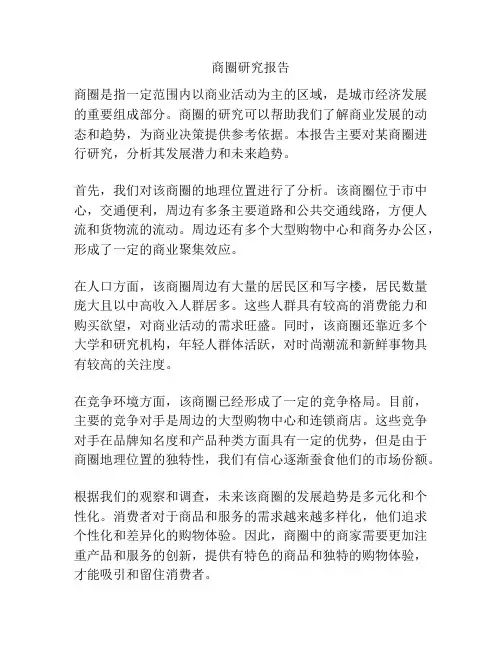 商圈研究报告

商圈是指一定范围内以商业活动为主的区域，是城市经济发展的重要组成部分。商圈的研究可以帮助我们了解商业发展的动态和趋势，为商业决策提供参考依据。本报告主要对某商圈进行研究，分析其发展潜力和未来趋势。

首先，我们对该商圈的地理位置进行了分析。该商圈位于市中心，交通便利，周边有多条主要道路和公共交通线路，方便人流和货物流的流动。周边还有多个大型购物中心和商务办公区，形成了一定的商业聚集效应。

在人口方面，该商圈周边有大量的居民区和写字楼，居民数量庞大且以中高收入人群居多。这些人群具有较高的消费能力和购买欲望，对商业活动的需求旺盛。同时，该商圈还靠近多个大学和研究机构，年轻人群体活跃，对时尚潮流和新鲜事物具有较高的关注度。

在竞争环境方面，该商圈已经形成了一定的竞争格局。目前，主要的竞争对手是周边的大型购物中心和连锁商店。这些竞争对手在品牌知名度和产品种类方面具有一定的优势，但是由于商圈地理位置的独特性，我们有信心逐渐蚕食他们的市场份额。

根据我们的观察和调查，未来该商圈的发展趋势是多元化和个性化。消费者对于商品和服务的需求越来越多样化，他们追求个性化和差异化的购物体验。因此，商圈中的商家需要更加注重产品和服务的创新，提供有特色的商品和独特的购物体验，才能吸引和留住消费者。